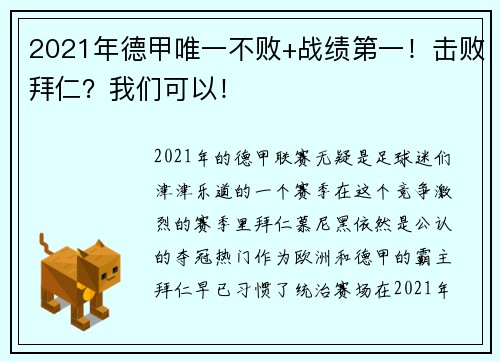 2021年德甲唯一不败+战绩第一！击败拜仁？我们可以！

2021年的德甲联赛无疑是足球迷们津津乐道的一个赛季在这个竞争激烈的赛季里拜仁慕尼黑依然是公认的夺冠热门作为欧洲和德甲的霸主拜仁早已习惯了统治赛场在2021年